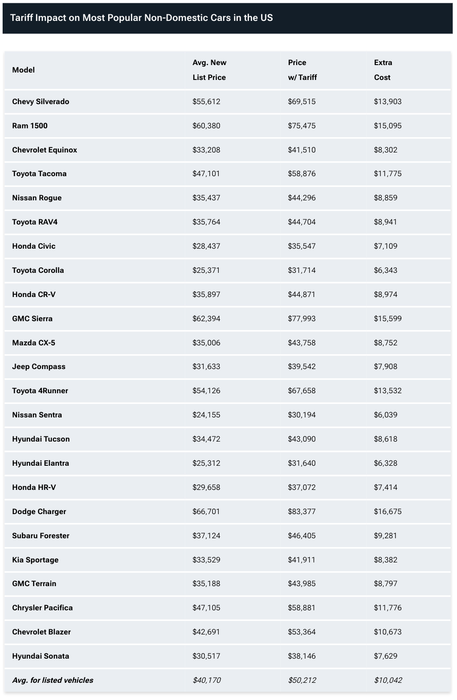 Tariff Impact on Most Popular Non-Domestic Cars in the US

| Model | Avg. New List Price | Price w/ Tariff | Extra Cost |
|---|---|---|---|
| Chevy Silverado | $55,612 | $69,515 | $13,903 |
| Ram 1500 | $60,380 | $75,475 | $15,095 |
| Chevrolet Equinox | $33,208 | $41,510 | $8,302 |
| Toyota Tacoma | $47,101 | $58,876 | $11,775 |
| Nissan Rogue | $35,437 | $44,296 | $8,859 |
| Toyota RAV4 | $35,764 | $44,704 | $8,941 |
| Honda Civic | $28,437 | $35,547 | $7,109 |
| Toyota Corolla | $25,371 | $31,714 | $6,343 |
| Honda CR-V | $35,897 | $44,871 | $8,974 |
| GMC Sierra | $62,394 | $77,993 | $15,599 |
| Mazda CX-5 | $35,006 | $43,758 | $8,752 |
| Jeep Compass | $31,633 | $39,542 | $7,908 |
| Toyota 4Runner | $54,126 | $67,658 | $13,532 |
| Nissan Sentra | $24,155 | $30,194 | $6,039 |
| Hyundai Tucson | $34,472 | $43,090 | $8,618 |
| Hyundai Elantra | $25,312 | $31,640 | $6,328 |
| Honda HR-V | $29,658 | $37,072 | $7,414 |
| Dodge Charger | $66,701 | $83,377 | $16,675 |
| Subaru Forester | $37,124 | $46,405 | $9,281 |
| Kia Sportage | $33,529 | $41,911 | $8,382 |
| GMC Terrain | $35,188 | $43,985 | $8,797 |
| Chrysler Pacifica | $47,105 | $58,881 | $11,776 |
| Chevrolet Blazer | $42,691 | $53,364 | $10,673 |
| Hyundai Sonata | $30,517 | $38,146 | $7,629 |
| Avg. for listed vehicles | $40,170 | $50,212 | $10,042 |